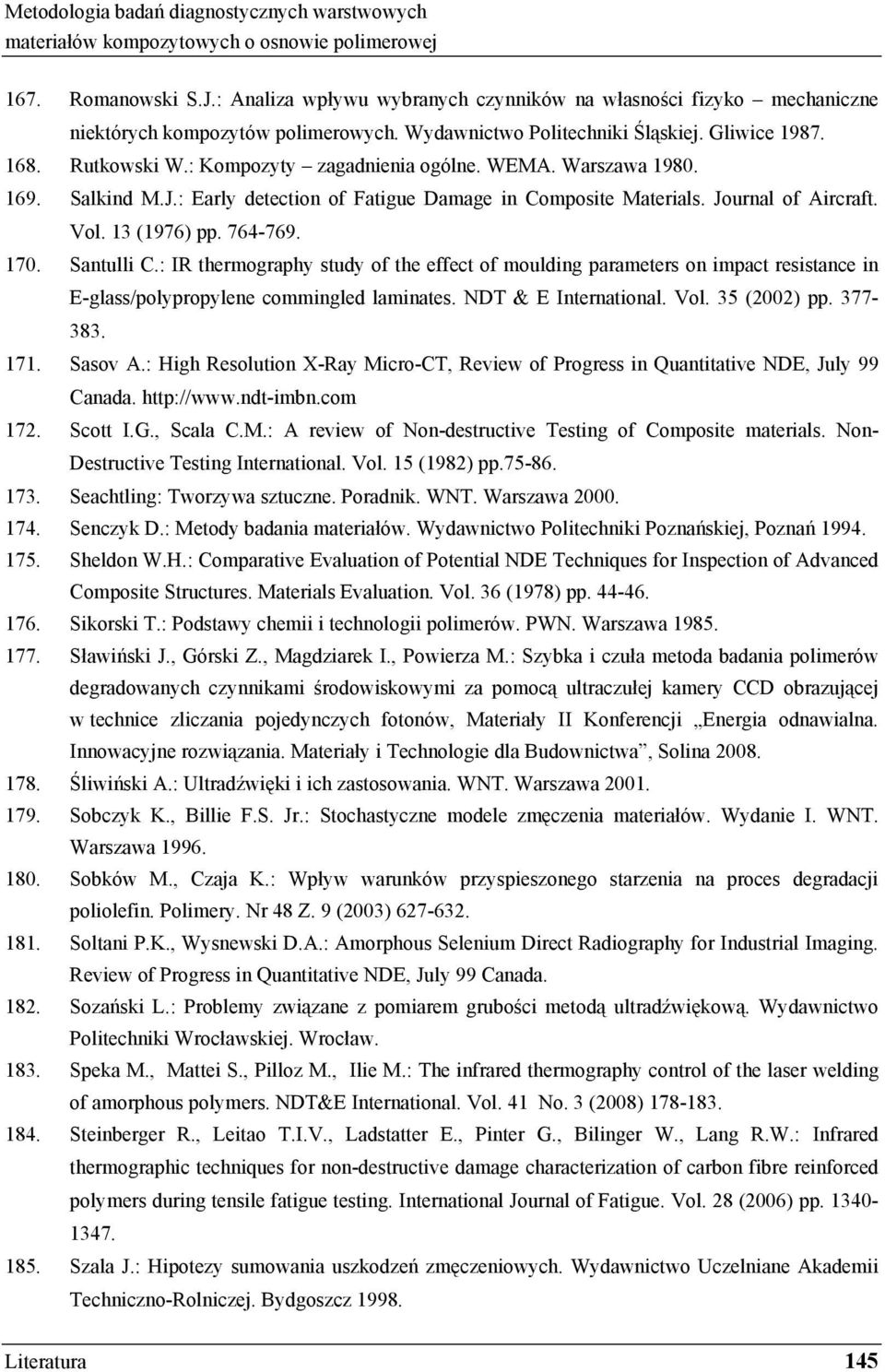 Metodologia badań diagnostycznych warstwowych materiałów kompozytowych o osnowie polimerowej

167. Romanowski S.J.: Analiza wpływu wybranych czynników na własności fizyko – mechaniczne niektórych kompozytów polimerowych. Wydawnictwo Politechniki Śląskiej. Gliwice 1987.

168. Rutkowski W.: Kompozyty – zagadnienia ogólne. WEMA. Warszawa 1980.

169. Salkind M.J.: Early detection of Fatigue Damage in Composite Materials. Journal of Aircraft. Vol. 13 (1976) pp. 764-769.

170. Santulli C.: IR thermography study of the effect of moulding parameters on impact resistance in E-glass/polypropylene commingled laminates. NDT & E International. Vol. 35 (2002) pp. 377-383.

171. Sasov A.: High Resolution X-Ray Micro-CT, Review of Progress in Quantitative NDE, July 99 Canada. http://www.ndt-imbn.com

172. Scott I.G., Scala C.M.: A review of Non-destructive Testing of Composite materials. Non-Destructive Testing International. Vol. 15 (1982) pp.75-86.

173. Seachtling: Tworzywa sztuczne. Poradnik. WNT. Warszawa 2000.

174. Senczyk D.: Metody badania materiałów. Wydawnictwo Politechniki Poznańskiej, Poznań 1994.

175. Sheldon W.H.: Comparative Evaluation of Potential NDE Techniques for Inspection of Advanced Composite Structures. Materials Evaluation. Vol. 36 (1978) pp. 44-46.

176. Sikorski T.: Podstawy chemii i technologii polimerów. PWN. Warszawa 1985.

177. Sławiński J., Górski Z., Magdziarek I., Powierza M.: Szybka i czuła metoda badania polimerów degradowanych czynnikami środowiskowymi za pomocą ultraczułej kamery CCD obrazującej w technice zliczania pojedynczych fotonów, Materiały II Konferencji „Energia odnawialna. Innowacyjne rozwiązania. Materiały i Technologie dla Budownictwa”, Solina 2008.

178. Śliwiński A.: Ultradźwięki i ich zastosowania. WNT. Warszawa 2001.

179. Sobczyk K., Billie F.S. Jr.: Stochastyczne modele zmęczenia materiałów. Wydanie I. WNT. Warszawa 1996.

180. Sobków M., Czaja K.: Wpływ warunków przyspieszonego starzenia na proces degradacji poliolefin. Polimery. Nr 48 Z. 9 (2003) 627-632.

181. Soltani P.K., Wysnewski D.A.: Amorphous Selenium Direct Radiography for Industrial Imaging. Review of Progress in Quantitative NDE, July 99 Canada.

182. Sozański L.: Problemy związane z pomiarem grubości metodą ultradźwiękową. Wydawnictwo Politechniki Wrocławskiej. Wrocław.

183. Speka M., Mattei S., Pilloz M., Ilie M.: The infrared thermography control of the laser welding of amorphous polymers. NDT&E International. Vol. 41 No. 3 (2008) 178-183.

184. Steinberger R., Leitao T.I.V., Ladstatter E., Pinter G., Bilinger W., Lang R.W.: Infrared thermographic techniques for non-destructive damage characterization of carbon fibre reinforced polymers during tensile fatigue testing. International Journal of Fatigue. Vol. 28 (2006) pp. 1340-1347.

185. Szala J.: Hipotezy sumowania uszkodzeń zmęczeniowych. Wydawnictwo Uczelniane Akademii Techniczno-Rolniczej. Bydgoszcz 1998.

Literatura 145